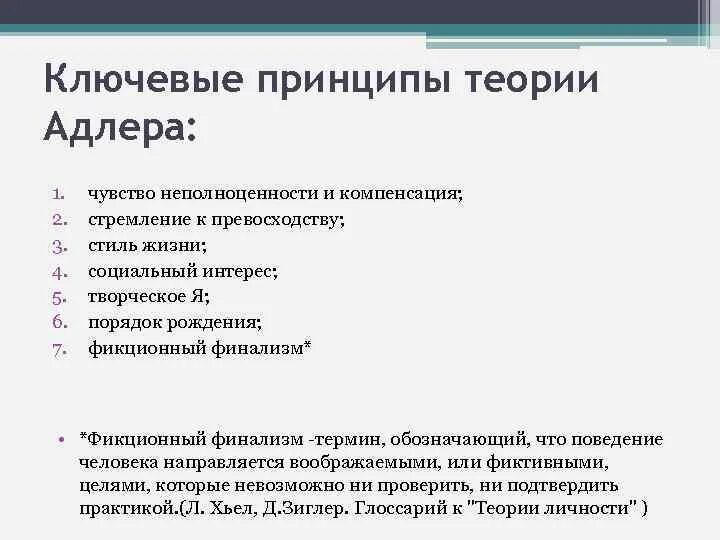 Ключевые принципы теории Адлера:

1. чувство неполноценности и компенсация;
2. стремление к превосходству;
3. стиль жизни;
4. социальный интерес;
5. творческое Я;
6. порядок рождения;
7. фикционный финализм*

• *Фикционный финализм -термин, обозначающий, что поведение человека направляется воображаемыми, или фиктивными, целями, которые невозможно ни проверить, ни подтвердить практикой.(Л. Хьел, Д.Зиглер. Глоссарий к "Теории личности" )